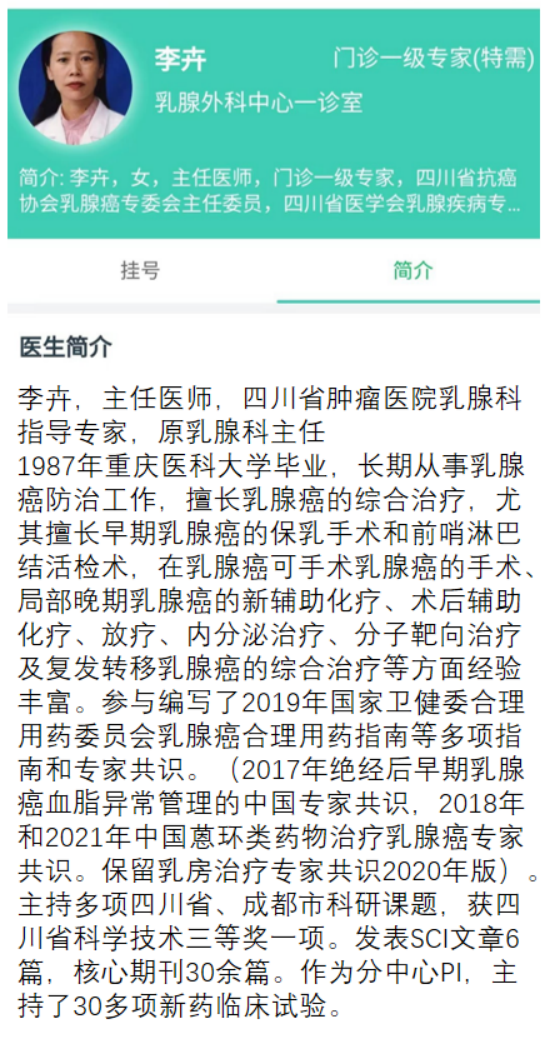 李卉

门诊一级专家(特需)

乳腺外科中心一诊室

简介: 李卉，女，主任医师，门诊一级专家，四川省抗癌协会乳腺癌专委会主任委员，四川省医学会乳腺疾病专...

挂号

简介

医生简介

李卉，主任医师，四川省肿瘤医院乳腺科指导专家，原乳腺科主任
1987年重庆医科大学毕业，长期从事乳腺癌防治工作，擅长乳腺癌的综合治疗，尤其擅长早期乳腺癌的保乳手术和前哨淋巴结活检术，在乳腺癌可手术乳腺癌的手术、局部晚期乳腺癌的新辅助化疗、术后辅助化疗、放疗、内分泌治疗、分子靶向治疗及复发转移乳腺癌的综合治疗等方面经验丰富。参与编写了2019年国家卫健委合理用药委员会乳腺癌合理用药指南等多项指南和专家共识。（2017年绝经后早期乳腺癌血脂异常管理的中国专家共识，2018年和2021年中国蒽环类药物治疗乳腺癌专家共识。保留乳房治疗专家共识2020年版）。主持多项四川省、成都市科研课题，获四川省科学技术三等奖一项。发表SCI文章6篇，核心期刊30余篇。作为分中心PI，主持了30多项新药临床试验。